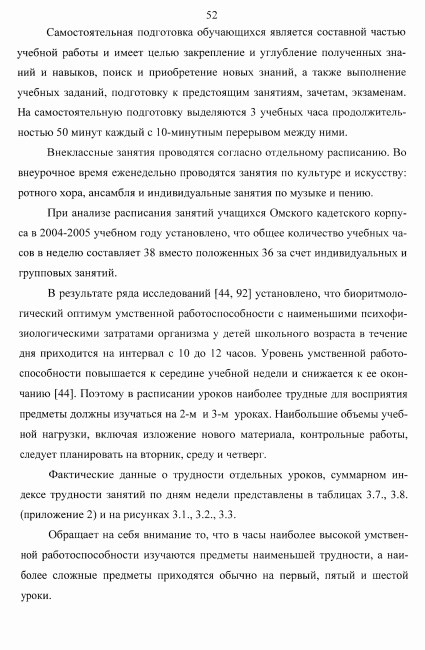 52

Самостоятельная подготовка обучающихся является составной частью учебной работы и имеет целью закрепление и углубление полученных знаний и навыков, поиск и приобретение новых знаний, а также выполнение учебных заданий, подготовку к предстоящим занятиям, зачетам, экзаменам. На самостоятельную подготовку выделяются 3 учебных часа продолжительностью 50 минут каждый с 10-минутным перерывом между ними.

Внеклассные занятия проводятся согласно отдельному расписанию. Во внеурочное время еженедельно проводятся занятия по культуре и искусству: ротного хора, ансамбля и индивидуальные занятия по музыке и пению.

При анализе расписания занятий учащихся Омского кадетского корпуса в 2004-2005 учебном году установлено, что общее количество учебных часов в неделю составляет 38 вместо положенных 36 за счет индивидуальных и групповых занятий.

В результате ряда исследований [44, 92] установлено, что биоритмологический оптимум умственной работоспособности с наименьшими психофизиологическими затратами организма у детей школьного возраста в течение дня приходится на интервал с 10 до 12 часов. Уровень умственной работоспособности повышается к середине учебной недели и снижается к ее окончанию [44]. Поэтому в расписании уроков наиболее трудные для восприятия предметы должны изучаться на 2-м и 3-м уроках. Наибольшие объемы учебной нагрузки, включая изложение нового материала, контрольные работы, следует планировать на вторник, среду и четверг.

Фактические данные о трудности отдельных уроков, суммарном индексе трудности занятий по дням недели представлены в таблицах 3.7., 3.8. (приложение 2) и на рисунках 3.1., 3.2., 3.3.

Обращает на себя внимание то, что в часы наиболее высокой умственной работоспособности изучаются предметы наименьшей трудности, а наиболее сложные предметы приходятся обычно на первый, пятый и шестой уроки.